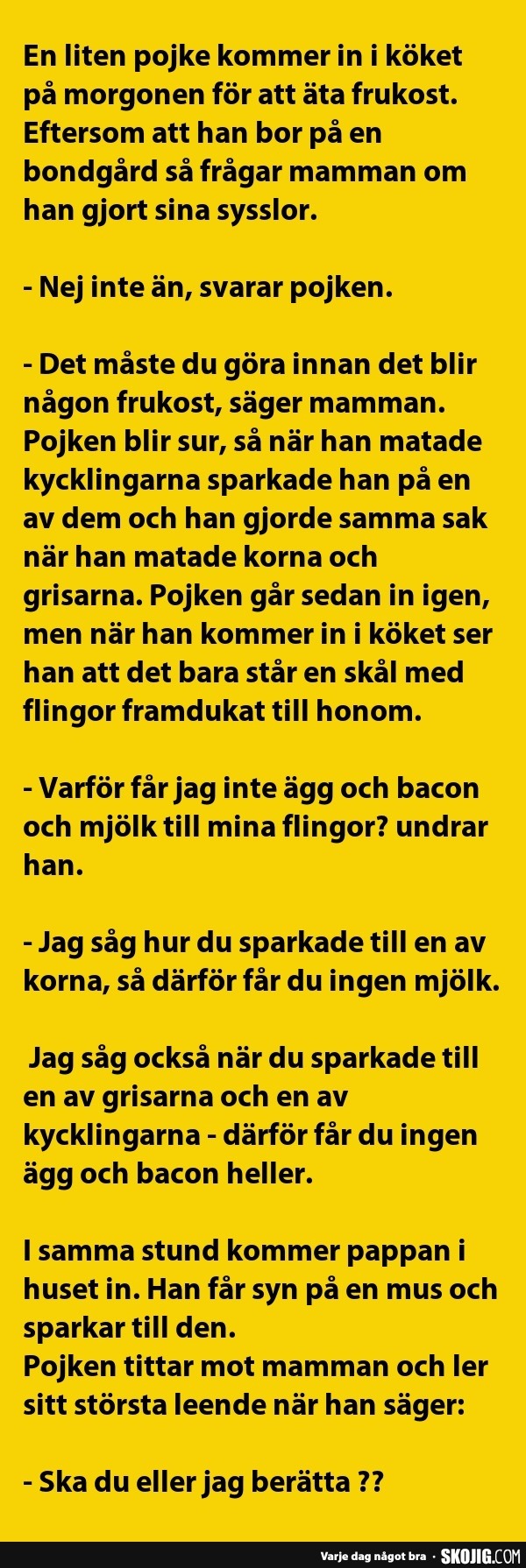 En liten pojke kommer in i köket på morgonen för att äta frukost. Eftersom att han bor på en bondgård så frågar mamman om han gjort sina sysslor.

- Nej inte än, svarar pojken.

- Det måste du göra innan det blir någon frukost, säger mamman. Pojken blir sur, så när han matade kycklingarna sparkade han på en av dem och han gjorde samma sak när han matade korna och grisarna. Pojken går sedan in igen, men när han kommer in i köket ser han att det bara står en skål med flingor framdukat till honom.

- Varför får jag inte ägg och bacon och mjölk till mina flingor? undrar han.

- Jag såg hur du sparkade till en av korna, så därför får du ingen mjölk.

Jag såg också när du sparkade till en av grisarna och en av kycklingarna - därför får du ingen ägg och bacon heller.

I samma stund kommer pappan i huset in. Han får syn på en mus och sparkar till den.
Pojken tittar mot mamman och ler sitt största leende när han säger:

- Ska du eller jag berätta ??

Varje dag något bra · SKOJIG.COM